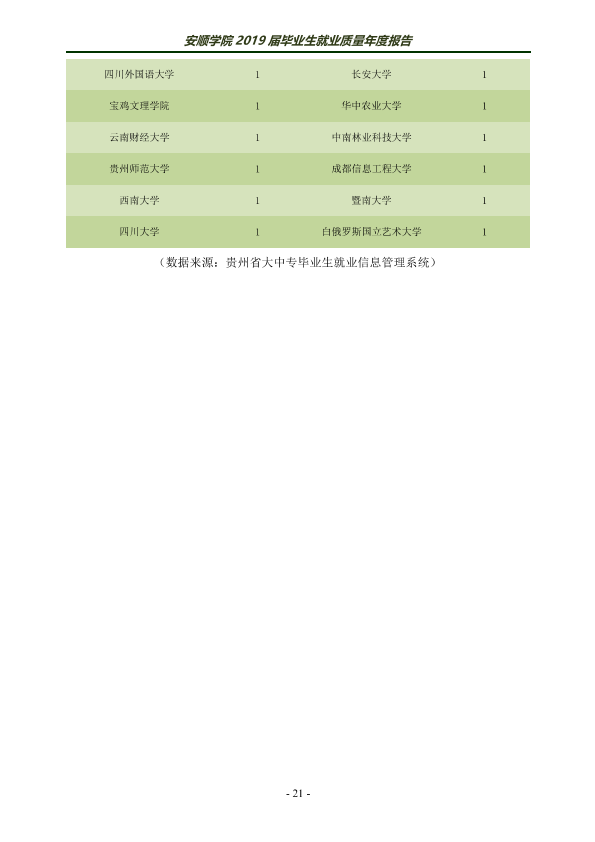 安顺学院2019届毕业生就业质量年度报告

| 四川外国语大学 | 1 | 长安大学 | 1 |
|---|---|---|---|
| 宝鸡文理学院 | 1 | 华中农业大学 | 1 |
| 云南财经大学 | 1 | 中南林业科技大学 | 1 |
| 贵州师范大学 | 1 | 成都信息工程大学 | 1 |
| 西南大学 | 1 | 暨南大学 | 1 |
| 四川大学 | 1 | 白俄罗斯国立艺术大学 | 1 |

（数据来源：贵州省大中专毕业生就业信息管理系统）

- 21 -